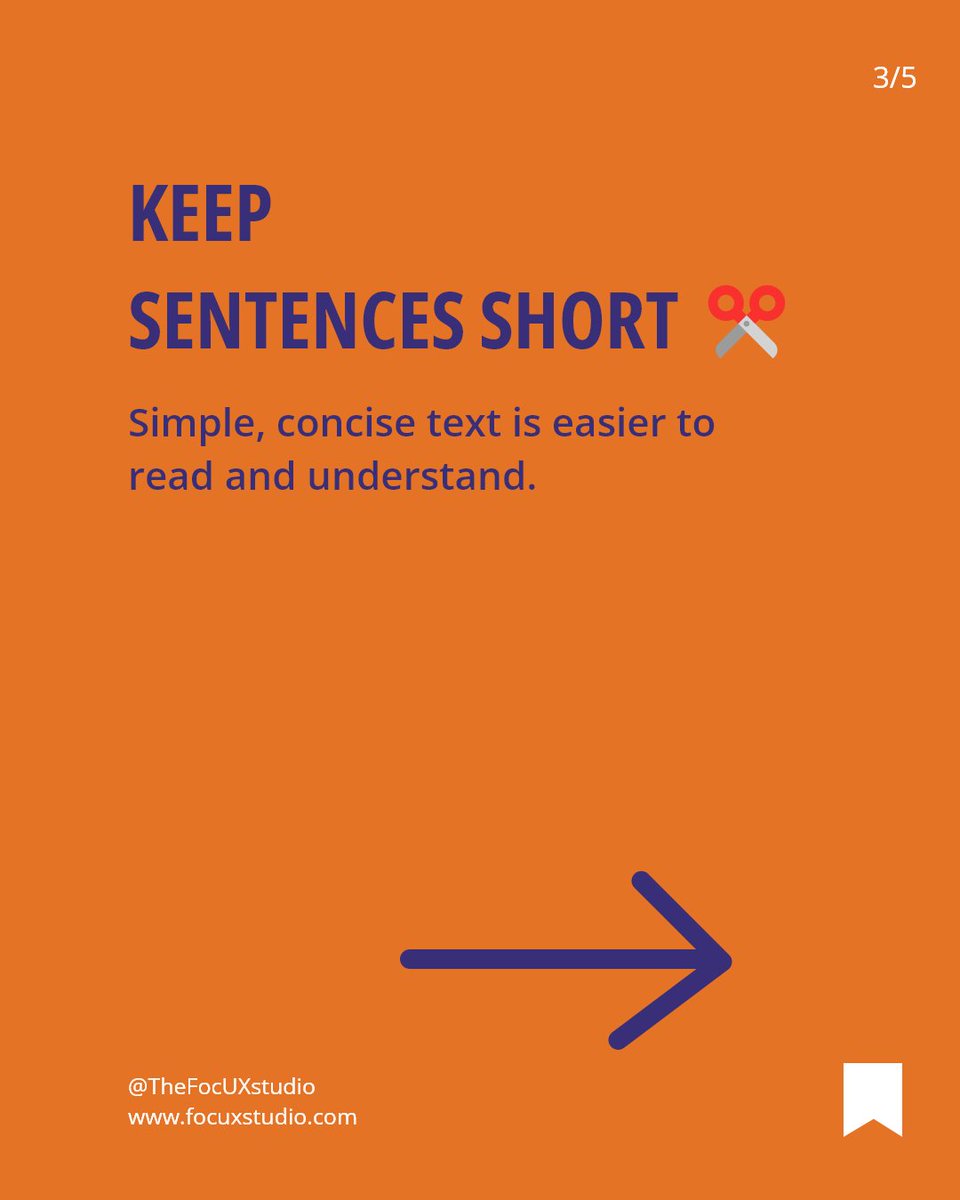 3/5

KEEP
SENTENCES SHORT ✂️

Simple, concise text is easier to read and understand.

@TheFocUXstudio
www.focuxstudio.com